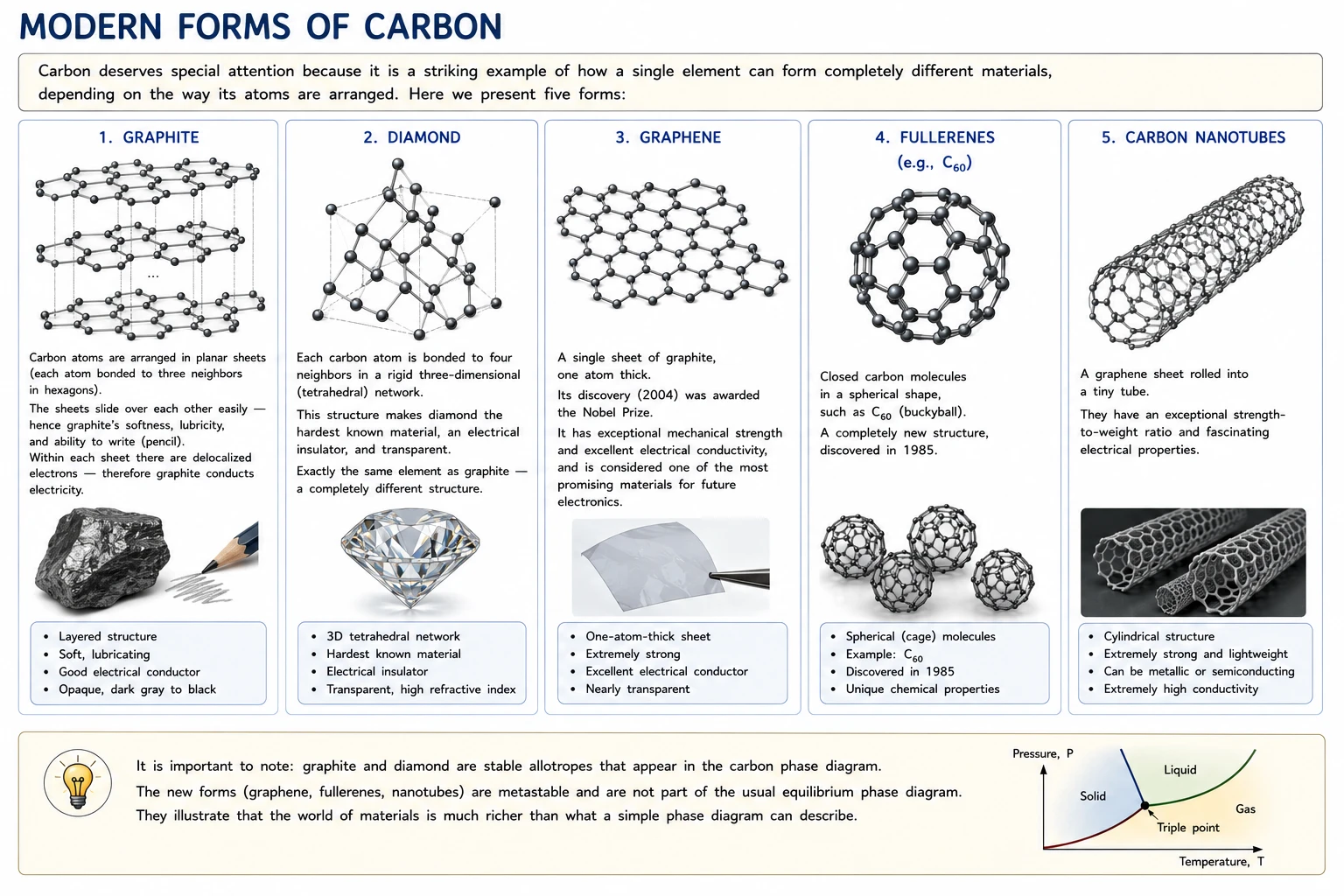 MODERN FORMS OF CARBON

Carbon deserves special attention because it is a striking example of how a single element can form completely different materials, depending on the way its atoms are arranged. Here we present five forms:

1. GRAPHITE

...

Carbon atoms are arranged in planar sheets (each atom bonded to three neighbors in hexagons).

The sheets slide over each other easily — hence graphite's softness, lubricity, and ability to write (pencil).

Within each sheet there are delocalized electrons — therefore graphite conducts electricity.

- Layered structure
- Soft, lubricating
- Good electrical conductor
- Opaque, dark gray to black

2. DIAMOND

Each carbon atom is bonded to four neighbors in a rigid three-dimensional (tetrahedral) network.

This structure makes diamond the hardest known material, an electrical insulator, and transparent.

Exactly the same element as graphite — a completely different structure.

- 3D tetrahedral network
- Hardest known material
- Electrical insulator
- Transparent, high refractive index

3. GRAPHENE

A single sheet of graphite, one atom thick.

Its discovery (2004) was awarded the Nobel Prize.

It has exceptional mechanical strength and excellent electrical conductivity, and is considered one of the most promising materials for future electronics.

- One-atom-thick sheet
- Extremely strong
- Excellent electrical conductor
- Nearly transparent

4. FULLERENES (e.g., $C_{60}$)

Closed carbon molecules in a spherical shape, such as $C_{60}$ (buckyball).

A completely new structure, discovered in 1985.

- Spherical (cage) molecules
- Example: $C_{60}$
- Discovered in 1985
- Unique chemical properties

5. CARBON NANOTUBES

A graphene sheet rolled into a tiny tube.

They have an exceptional strength-to-weight ratio and fascinating electrical properties.

- Cylindrical structure
- Extremely strong and lightweight
- Can be metallic or semiconducting
- Extremely high conductivity

It is important to note: graphite and diamond are stable allotropes that appear in the carbon phase diagram.

The new forms (graphene, fullerenes, nanotubes) are metastable and are not part of the usual equilibrium phase diagram.

They illustrate that the world of materials is much richer than what a simple phase diagram can describe.

Pressure, P
Solid
Liquid
Gas
Triple point
Temperature, T